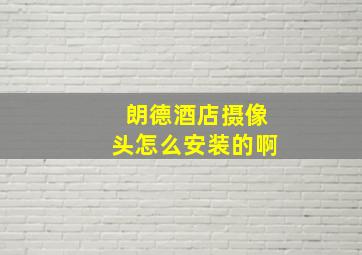 朗德酒店摄像头怎么安装的啊